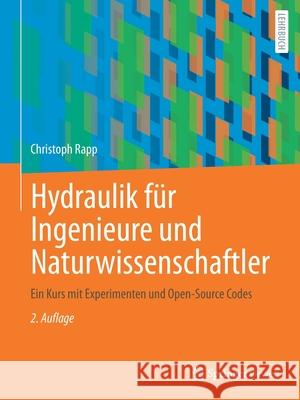 LEHRBUCH

Christoph Rapp

Hydraulik für Ingenieure und Naturwissenschaftler

Ein Kurs mit Experimenten und Open-Source Codes

2. Auflage

Kraina Książek